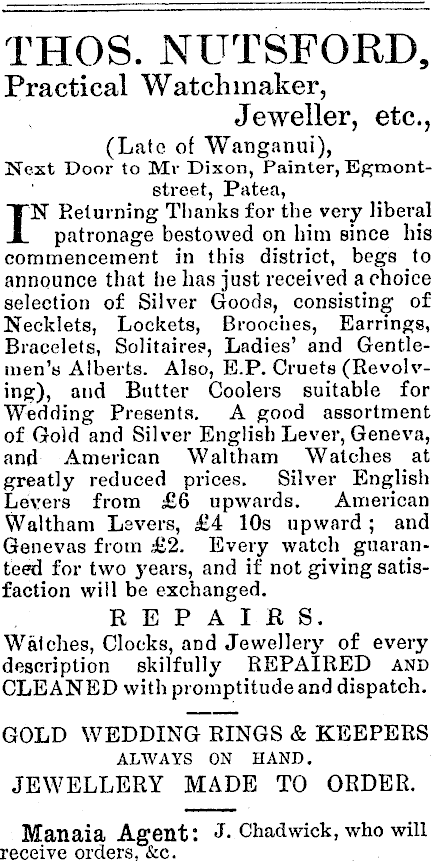 THOS. NUTSFORD,
Practical Watchmaker,
Jeweller, etc.,
(Late of Wanganui),
Next Door to Mr Dixon, Painter, Egmont-street, Patea,

IN Returning Thanks for the very liberal patronage bestowed on him since his commencement in this district, begs to announce that he has just received a choice selection of Silver Goods, consisting of Necklets, Lockets, Brooches, Earrings, Bracelets, Solitaires, Ladies' and Gentlemen's Alberts. Also, E.P. Cruets (Revolving), and Butter Coolers suitable for Wedding Presents. A good assortment of Gold and Silver English Lever, Geneva, and American Waltham Watches at greatly reduced prices. Silver English Levers from £6 upwards. American Waltham Levers, £4 10s upward; and Genevas from £2. Every watch guaranteed for two years, and if not giving satisfaction will be exchanged.

REPAIRS.
Watches, Clocks, and Jewellery of every description skilfully REPAIRED AND CLEANED with promptitude and dispatch.

GOLD WEDDING RINGS & KEEPERS
ALWAYS ON HAND.
JEWELLERY MADE TO ORDER.

Manaia Agent: J. Chadwick, who will receive orders, &c.